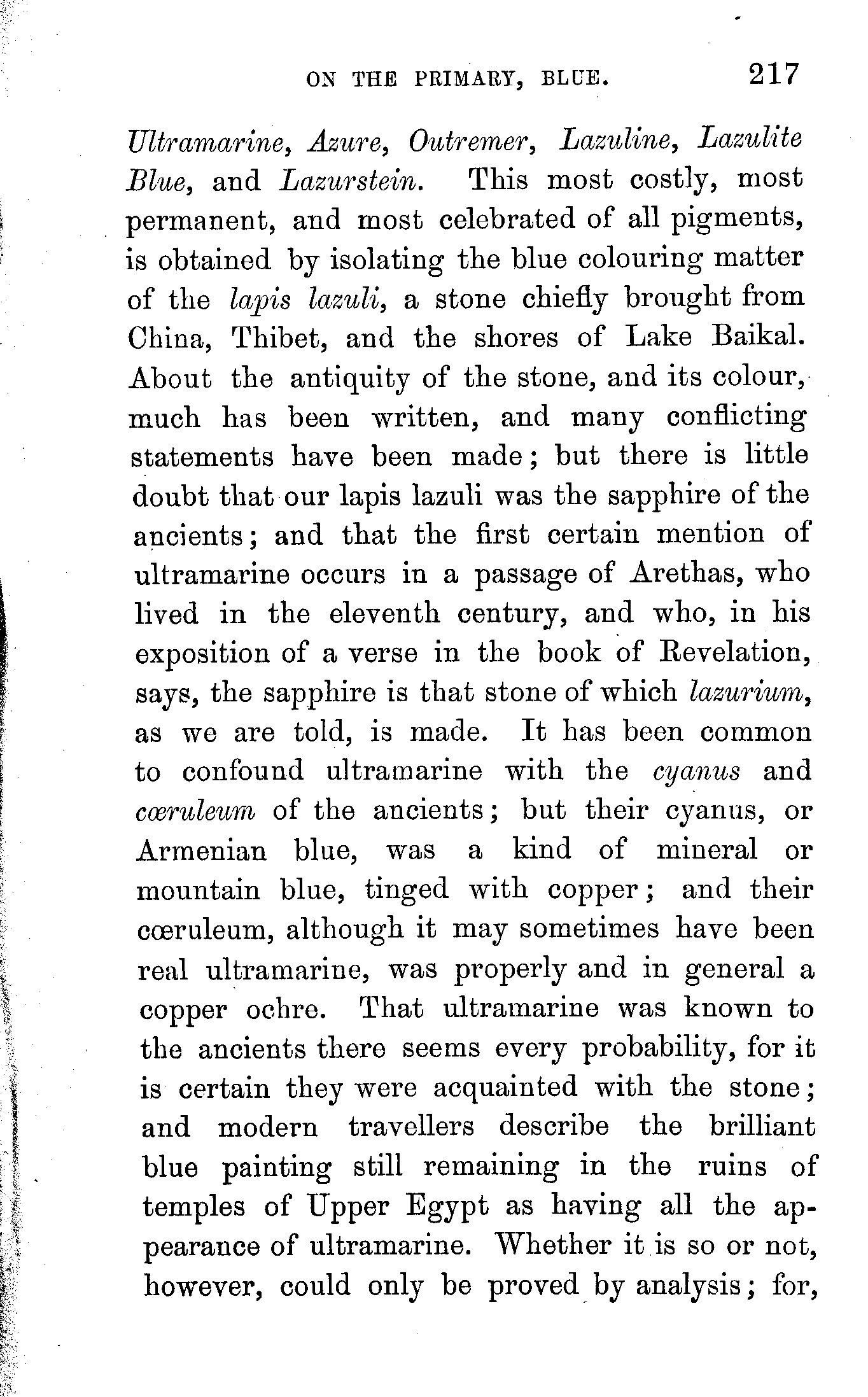 ON THE PRIMARY, BLUE. 217

Ultramarine, Azure, Outremer, Lazuline, Lazulite Blue, and Lazurstein. This most costly, most permanent, and most celebrated of all pigments, is obtained by isolating the blue colouring matter of the lapis lazuli, a stone chiefly brought from China, Thibet, and the shores of Lake Baikal. About the antiquity of the stone, and its colour, much has been written, and many conflicting statements have been made; but there is little doubt that our lapis lazuli was the sapphire of the ancients; and that the first certain mention of ultramarine occurs in a passage of Arethas, who lived in the eleventh century, and who, in his exposition of a verse in the book of Revelation, says, the sapphire is that stone of which lazurium, as we are told, is made. It has been common to confound ultramarine with the cyanus and cœruleum of the ancients; but their cyanus, or Armenian blue, was a kind of mineral or mountain blue, tinged with copper; and their cœruleum, although it may sometimes have been real ultramarine, was properly and in general a copper ochre. That ultramarine was known to the ancients there seems every probability, for it is certain they were acquainted with the stone; and modern travellers describe the brilliant blue painting still remaining in the ruins of temples of Upper Egypt as having all the appearance of ultramarine. Whether it is so or not, however, could only be proved by analysis; for,